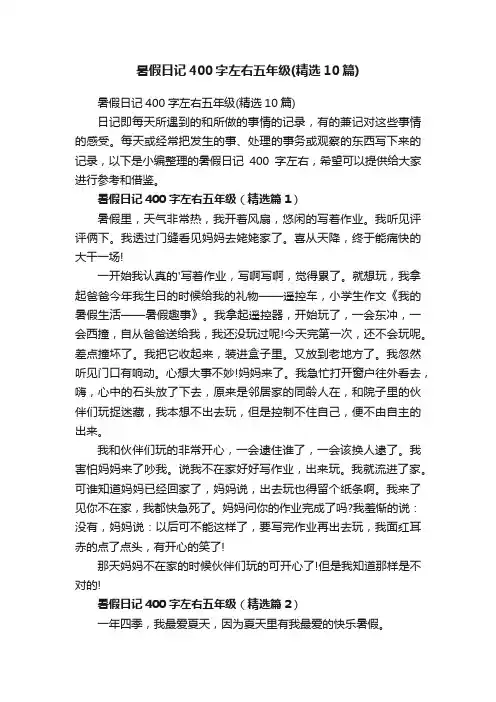 暑假日记 400 字左右五年级(精选 10 篇)

暑假日记 400 字左右五年级(精选 10 篇)

日记即每天所遇到的和所做的事情的记录，有的兼记对这些事情的感受。每天或经常把发生的事、处理的事务或观察的东西写下来的记录，以下是小编整理的暑假日记 400 字左右，希望可以提供给大家进行参考和借鉴。

暑假日记 400 字左右五年级（精选篇 1）

暑假里，天气非常热，我开着风扇，悠闲的写着作业。我听见评评俩下。我透过门缝看见妈妈去姥姥家了。喜从天降，终于能痛快的大干一场!

一开始我认真的'写着作业，写啊写啊，觉得累了。就想玩，我拿起爸爸今年我生日的时候给我的礼物——遥控车，小学生作文《我的暑假生活——暑假趣事》。我拿起遥控器，开始玩了，一会东冲，一会西撞，自从爸爸送给我，我还没玩过呢!今天完第一次，还不会玩呢。差点撞坏了。我把它收起来，装进盒子里。又放到老地方了。我忽然听见门口有响动。心想大事不妙!妈妈来了。我急忙打开窗户往外看去，嗨，心中的石头放了下去，原来是邻居家的同龄人在，和院子里的伙伴们玩捉迷藏，我本想不出去玩，但是控制不住自己，便不由自主的出来。

我和伙伴们玩的非常开心，一会逮住谁了，一会该换人逮了。我害怕妈妈来了吵我。说我不在家好好写作业，出来玩。我就流进了家。可谁知道妈妈已经回家了，妈妈说，出去玩也得留个纸条啊。我来了见你不在家，我都快急死了。妈妈问你的作业完成了吗?我羞惭的说：没有，妈妈说：以后可不能这样了，要写完作业再出去玩，我面红耳赤的点了点头，有开心的笑了!

那天妈妈不在家的时候伙伴们玩的可开心了!但是我知道那样是不对的!

暑假日记 400 字左右五年级（精选篇 2）

一年四季，我最爱夏天，因为夏天里有我最爱的快乐暑假。